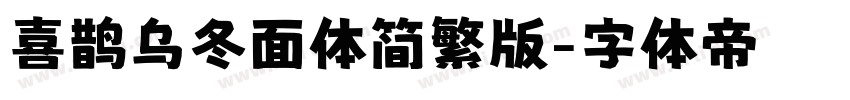 喜鹊乌冬面体简繁版-字体帝